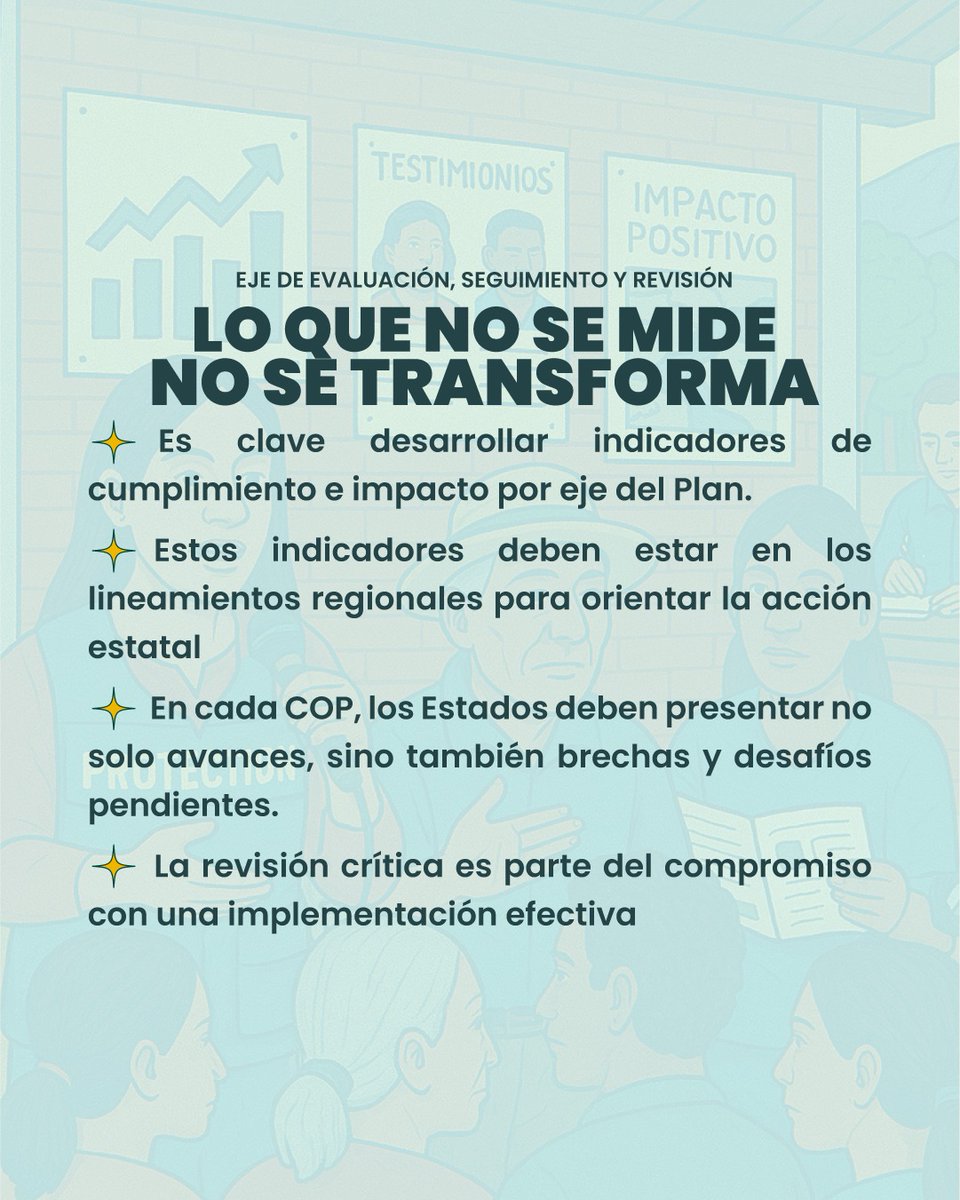 TESTIMIONIOS

IMPACTO POSITIVO

EJE DE EVALUACIÓN, SEGUIMIENTO Y REVISIÓN

LO QUE NO SE MIDE NO SE TRANSFORMA

Es clave desarrollar indicadores de cumplimiento e impacto por eje del Plan.

Estos indicadores deben estar en los lineamientos regionales para orientar la acción estatal

En cada COP, los Estados deben presentar no solo avances, sino también brechas y desafíos pendientes.

La revisión crítica es parte del compromiso con una implementación efectiva

PROTECTION